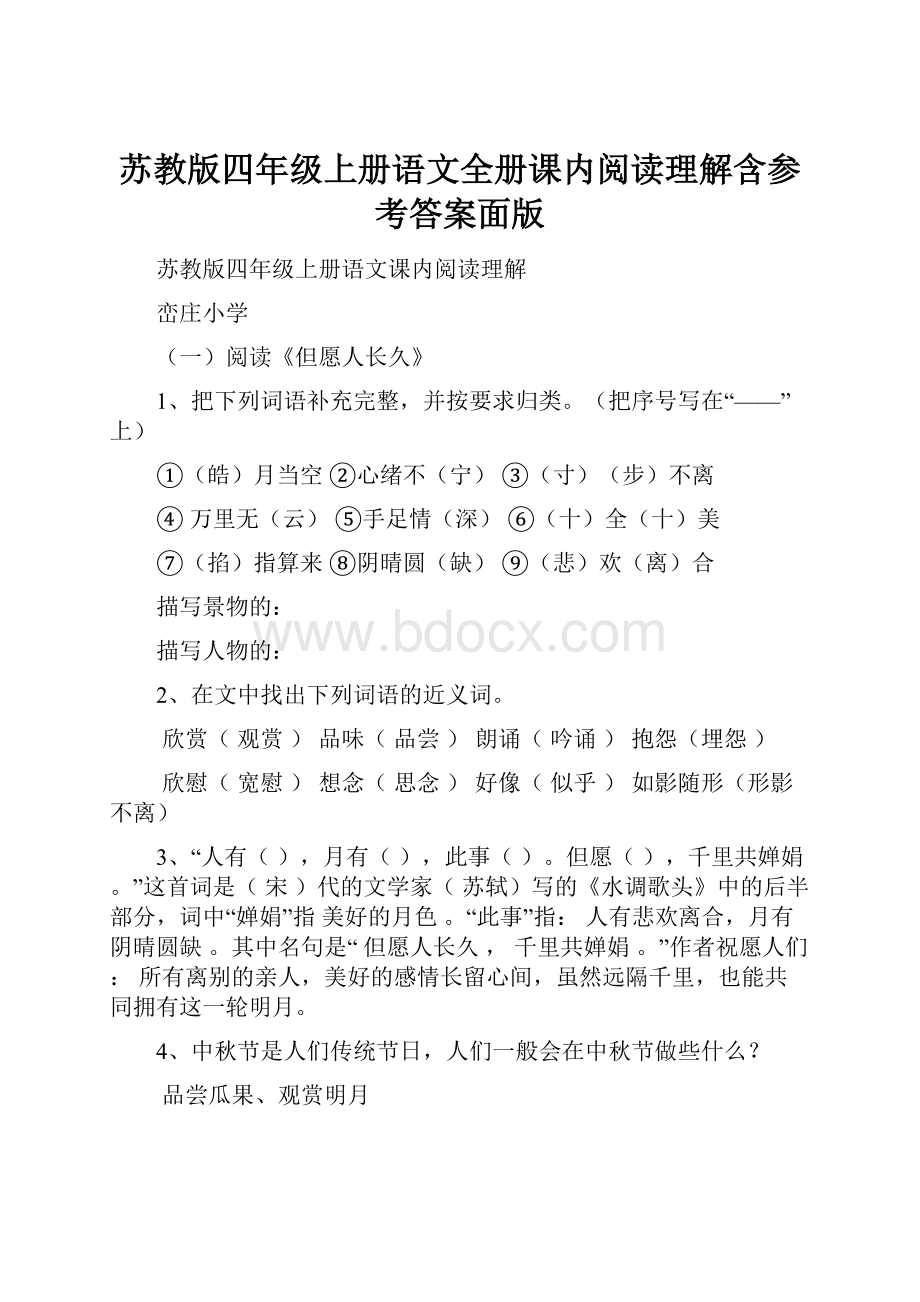 苏教版四年级上册语文全册课内阅读理解含参考答案面版

苏教版四年级上册语文课内阅读理解

峦庄小学

（一）阅读《但愿人长久》

1、把下列词语补充完整，并按要求归类。（把序号写在“——”上）

①（皓）月当空 ②心绪不（宁） ③（寸）（步）不离

④ 万里无（云） ⑤手足情（深） ⑥（十）全（十）美

⑦（掐）指算来 ⑧阴晴圆（缺） ⑨（悲）欢（离）合

描写景物的：

描写人物的：

www.bdocx.com

2、在文中找出下列词语的近义词。

欣赏（ 观赏 ） 品味（ 品尝 ） 朗诵（ 吟诵 ） 抱怨（埋怨 ）

欣慰（ 宽慰 ） 想念（ 思念 ） 好像（ 似乎 ） 如影随形（形影不离）

3、“人有（ ），月有（ ），此事（ ）。但愿（ ），千里共婵娟。”这首词是（ 宋 ）代的文学家（ 苏轼）写的《水调歌头》中的后半部分，词中“婵娟”指 美好的月色 。“此事”指： 人有悲欢离合，月有阴晴圆缺 。其中名句是“ 但愿人长久， 千里共婵娟 。”作者祝愿人们： 所有离别的亲人，美好的感情长留心间，虽然远隔千里，也能共同拥有这一轮明月。

4、中秋节是人们传统节日，人们一般会在中秋节做些什么？

品尝瓜果、观赏明月